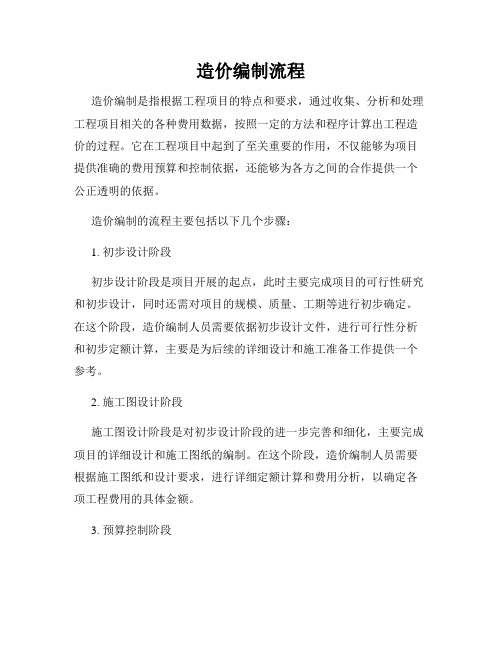 造价编制流程

造价编制是指根据工程项目的特点和要求，通过收集、分析和处理工程项目相关的各种费用数据，按照一定的方法和程序计算出工程造价的过程。它在工程项目中起到了至关重要的作用，不仅能够为项目提供准确的费用预算和控制依据，还能够为各方之间的合作提供一个公正透明的依据。

造价编制的流程主要包括以下几个步骤：

1. 初步设计阶段

初步设计阶段是项目开展的起点，此时主要完成项目的可行性研究和初步设计，同时还需对项目的规模、质量、工期等进行初步确定。在这个阶段，造价编制人员需要依据初步设计文件，进行可行性分析和初步定额计算，主要是为后续的详细设计和施工准备工作提供一个参考。

2. 施工图设计阶段

施工图设计阶段是对初步设计阶段的进一步完善和细化，主要完成项目的详细设计和施工图纸的编制。在这个阶段，造价编制人员需要根据施工图纸和设计要求，进行详细定额计算和费用分析，以确定各项工程费用的具体金额。

3. 预算控制阶段